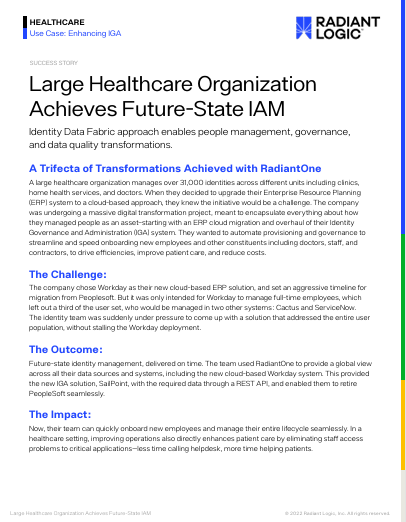 HEALTHCARE
Use Case: Enhancing IGA

RADIANT LOGIC

SUCCESS STORY

Large Healthcare Organization Achieves Future-State IAM

Identity Data Fabric approach enables people management, governance, and data quality transformations.

A Trifecta of Transformations Achieved with RadiantOne

A large healthcare organization manages over 31,000 identities across different units including clinics, home health services, and doctors. When they decided to upgrade their Enterprise Resource Planning (ERP) system to a cloud-based approach, they knew the initiative would be a challenge. The company was undergoing a massive digital transformation project, meant to encapsulate everything about how they managed people as an asset–starting with an ERP cloud migration and overhaul of their Identity Governance and Administration (IGA) system. They wanted to automate provisioning and governance to streamline and speed onboarding new employees and other constituents including doctors, staff, and contractors, to drive efficiencies, improve patient care, and reduce costs.

The Challenge:

The company chose Workday as their new cloud-based ERP solution, and set an aggressive timeline for migration from Peoplesoft. But it was only intended for Workday to manage full-time employees, which left out a third of the user set, who would be managed in two other systems: Cactus and ServiceNow. The identity team was suddenly under pressure to come up with a solution that addressed the entire user population, without stalling the Workday deployment.

The Outcome:

Future-state identity management, delivered on time. The team used RadiantOne to provide a global view across all their data sources and systems, including the new cloud-based Workday system. This provided the new IGA solution, SailPoint, with the required data through a REST API, and enabled them to retire PeopleSoft seamlessly.

The Impact:

Now, their team can quickly onboard new employees and manage their entire lifecycle seamlessly. In a healthcare setting, improving operations also directly enhances patient care by eliminating staff access problems to critical applications—less time calling helpdesk, more time helping patients.

Large Healthcare Organization Achieves Future-State IAM

© 2022 Radiant Logic, Inc. All rights reserved.